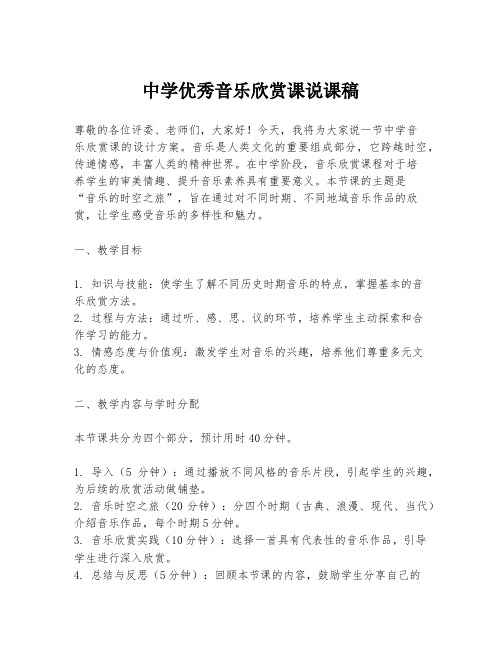 中学优秀音乐欣赏课说课稿

尊敬的各位评委、老师们，大家好！今天，我将为大家说一节中学音乐欣赏课的设计方案。音乐是人类文化的重要组成部分，它跨越时空，传递情感，丰富人类的精神世界。在中学阶段，音乐欣赏课程对于培养学生的审美情趣、提升音乐素养具有重要意义。本节课的主题是“音乐的时空之旅”，旨在通过对不同时期、不同地域音乐作品的欣赏，让学生感受音乐的多样性和魅力。

一、教学目标

1. 知识与技能：使学生了解不同历史时期音乐的特点，掌握基本的音乐欣赏方法。
2. 过程与方法：通过听、感、思、议的环节，培养学生主动探索和合作学习的能力。
3. 情感态度与价值观：激发学生对音乐的兴趣，培养他们尊重多元文化的态度。

二、教学内容与学时分配

本节课共分为四个部分，预计用时40分钟。

1. 导入（5 分钟）：通过播放不同风格的音乐片段，引起学生的兴趣，为后续的欣赏活动做铺垫。
2. 音乐时空之旅（20分钟）：分四个时期（古典、浪漫、现代、当代）介绍音乐作品，每个时期5分钟。
3. 音乐欣赏实践（10分钟）：选择一首具有代表性的音乐作品，引导学生进行深入欣赏。
4. 总结与反思（5分钟）：回顾本节课的内容，鼓励学生分享自己的